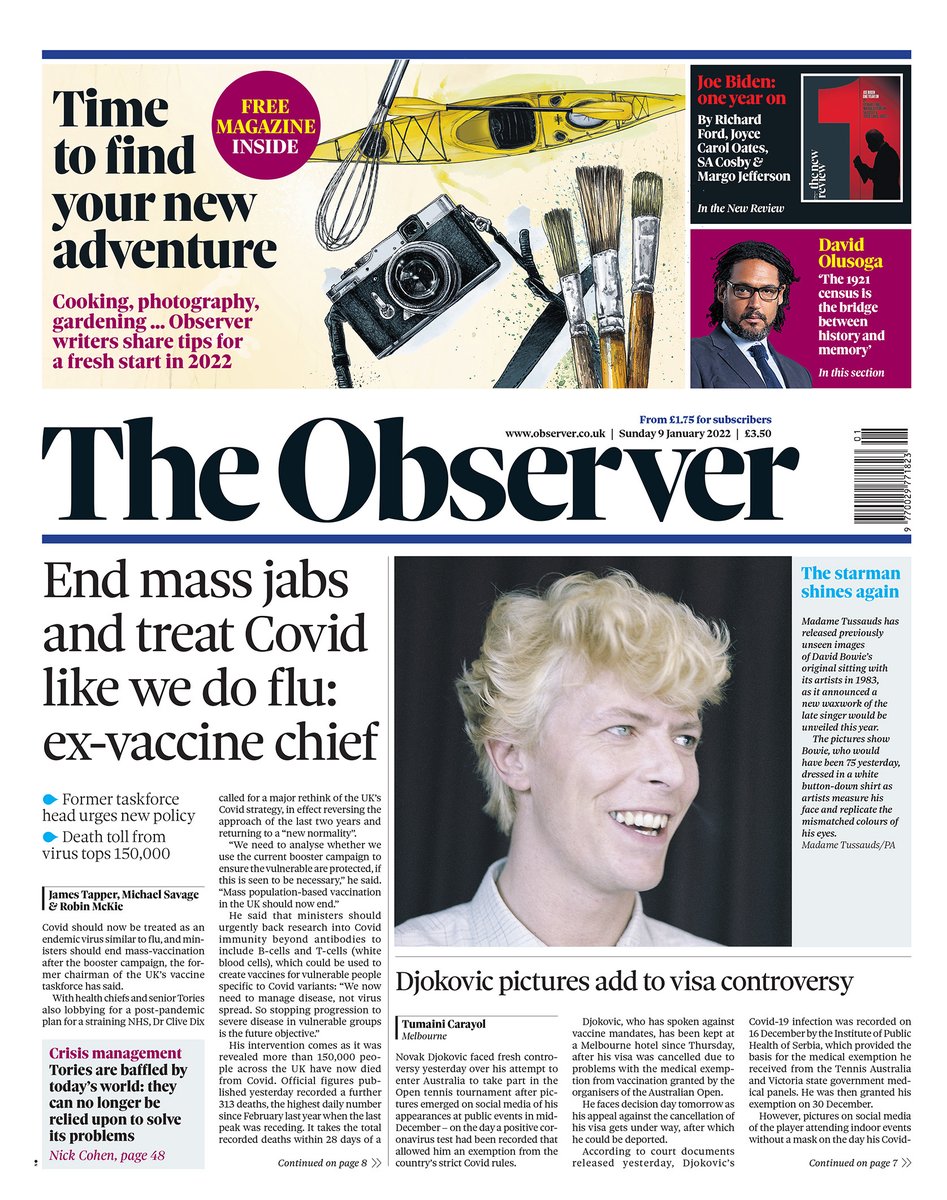 Time to find your new adventure

FREE MAGAZINE INSIDE

Cooking, photography, gardening ... Observer writers share tips for a fresh start in 2022

Joe Biden: one year on

By Richard Ford, Joyce Carol Oates, SA Cosby & Margo Jefferson

In the New Review

the new review

David Olusoga

'The 1921 census is the bridge between history and memory'

In this section

From £1.75 for subscribers

www.observer.co.uk | Sunday 9 January 2022 | £3.50

The Observer

End mass jabs and treat Covid like we do flu: ex-vaccine chief

Former taskforce head urges new policy

Death toll from virus tops 150,000

James Tapper, Michael Savage & Robin McKie

Covid should now be treated as an endemic virus similar to flu, and ministers should end mass-vaccination after the booster campaign, the former chairman of the UK's vaccine taskforce has said.

With health chiefs and senior Tories also lobbying for a post-pandemic plan for a straining NHS, Dr Clive Dix called for a major rethink of the UK's Covid strategy, in effect reversing the approach of the last two years and returning to a "new normality".

"We need to analyse whether we use the current booster campaign to ensure the vulnerable are protected, if this is seen to be necessary," he said. "Mass population-based vaccination in the UK should now end."

He said that ministers should urgently back research into Covid immunity beyond antibodies to include B-cells and T-cells (white blood cells), which could be used to create vaccines for vulnerable people specific to Covid variants: "We now need to manage disease, not virus spread. So stopping progression to severe disease in vulnerable groups is the future objective."

His intervention comes as it was revealed more than 150,000 people across the UK have now died from Covid. Official figures published yesterday recorded a further 313 deaths, the highest daily number since February last year when the last peak was receding. It takes the total recorded deaths within 28 days of a

Continued on page 8

Crisis management

Tories are baffled by today's world: they can no longer be relied upon to solve its problems

Nick Cohen, page 48

The starman shines again

Madame Tussauds has released previously unseen images of David Bowie's original sitting with its artists in 1983, as it announced a new waxwork of the late singer would be unveiled this year.

The pictures show Bowie, who would have been 75 yesterday, dressed in a white button-down shirt as artists measure his face and replicate the mismatched colours of his eyes.

Madame Tussauds/PA

Djokovic pictures add to visa controversy

Tumaini Carayol
Melbourne

Novak Djokovic faced fresh controversy yesterday over his attempt to enter Australia to take part in the Open tennis tournament after pictures emerged on social media of his appearances at public events in mid-December – on the day a positive coronavirus test had been recorded that allowed him an exemption from the country's strict Covid rules.

Djokovic, who has spoken against vaccine mandates, has been kept at a Melbourne hotel since Thursday, after his visa was cancelled due to problems with the medical exemption from vaccination granted by the organisers of the Australian Open.

He faces decision day tomorrow as his appeal against the cancellation of his visa gets under way, after which he could be deported.

According to court documents released yesterday, Djokovic's Covid-19 infection was recorded on 16 December by the Institute of Public Health of Serbia, which provided the basis for the medical exemption he received from the Tennis Australia and Victoria state government medical panels. He was then granted his exemption on 30 December.

However, pictures on social media of the player attending indoor events without a mask on the day his Covid-

Continued on page 7